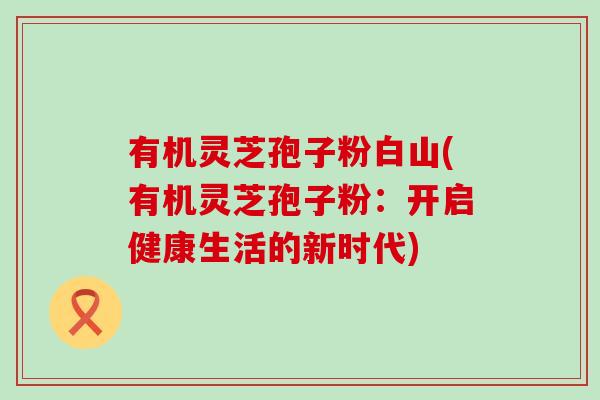 有机灵芝孢子粉白山(有机灵芝孢子粉：开启健康生活的新时代)